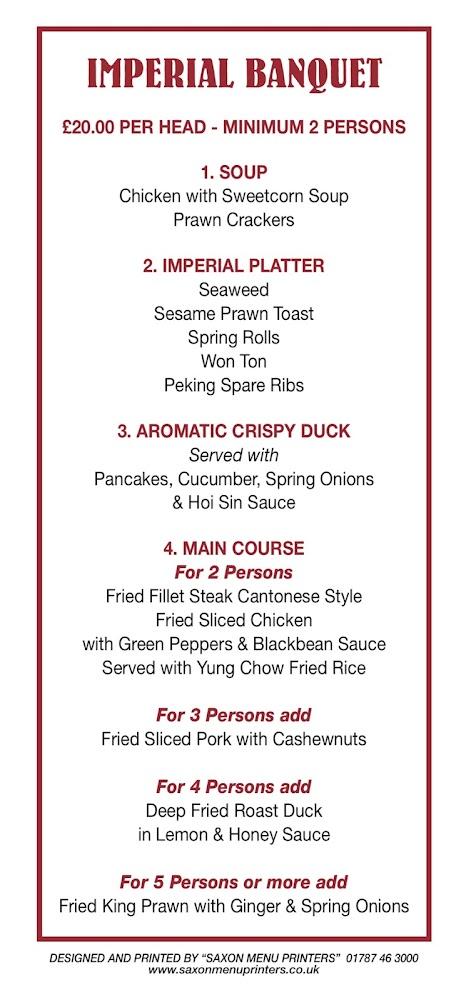 IMPERIAL BANQUET

£20.00 PER HEAD - MINIMUM 2 PERSONS

1. SOUP
Chicken with Sweetcorn Soup
Prawn Crackers

2. IMPERIAL PLATTER
Seaweed
Sesame Prawn Toast
Spring Rolls
Won Ton
Peking Spare Ribs

3. AROMATIC CRISPY DUCK
Served with
Pancakes, Cucumber, Spring Onions
& Hoi Sin Sauce

4. MAIN COURSE
For 2 Persons
Fried Fillet Steak Cantonese Style
Fried Sliced Chicken
with Green Peppers & Blackbean Sauce
Served with Yung Chow Fried Rice

For 3 Persons add
Fried Sliced Pork with Cashewnuts

For 4 Persons add
Deep Fried Roast Duck
in Lemon & Honey Sauce

For 5 Persons or more add
Fried King Prawn with Ginger & Spring Onions

DESIGNED AND PRINTED BY "SAXON MENU PRINTERS" 01787 46 3000
www.saxonmenuprinters.co.uk